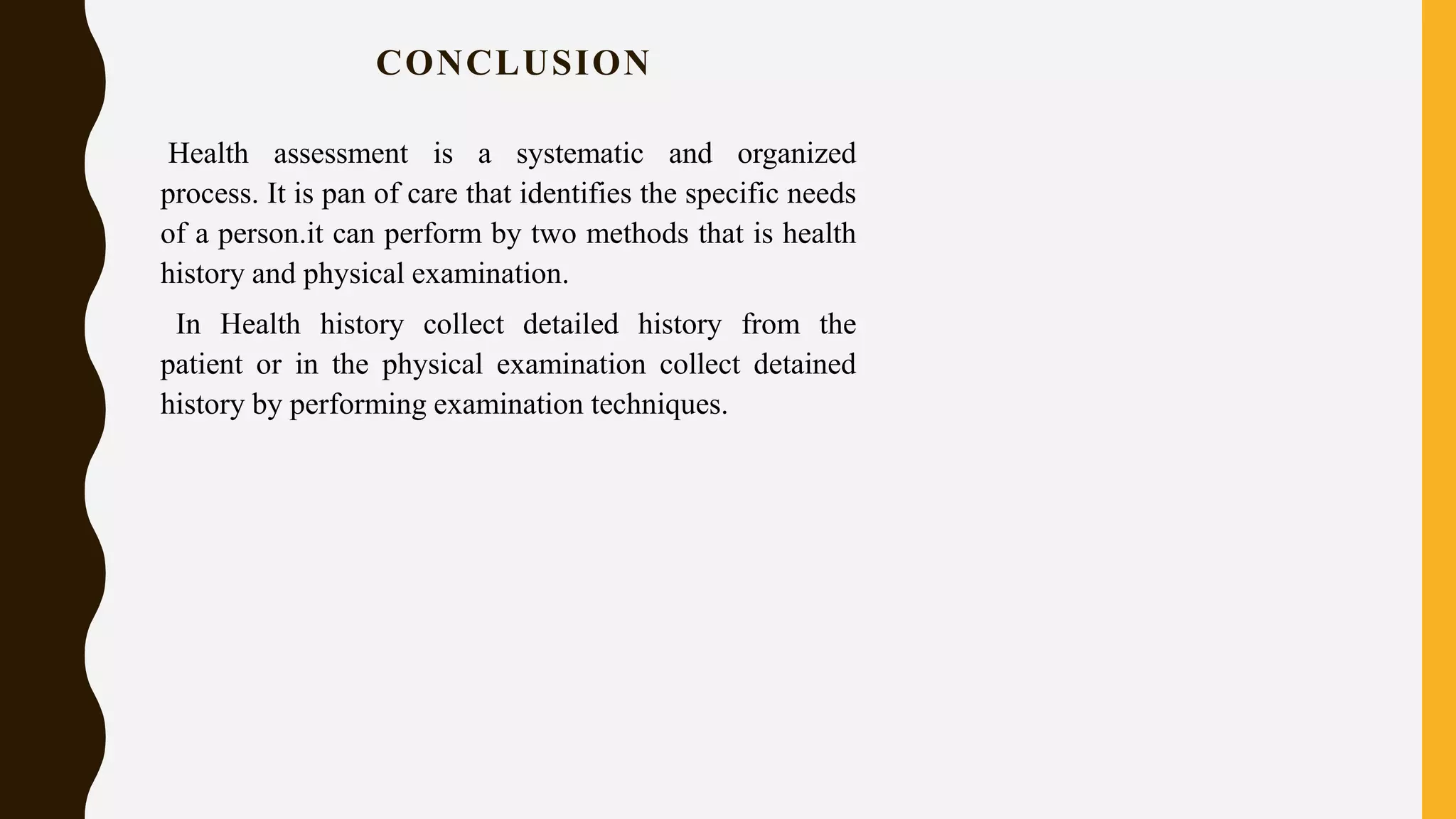 CONCLUSION

Health assessment is a systematic and organized process. It is pan of care that identifies the specific needs of a person.it can perform by two methods that is health history and physical examination.

In Health history collect detailed history from the patient or in the physical examination collect detained history by performing examination techniques.